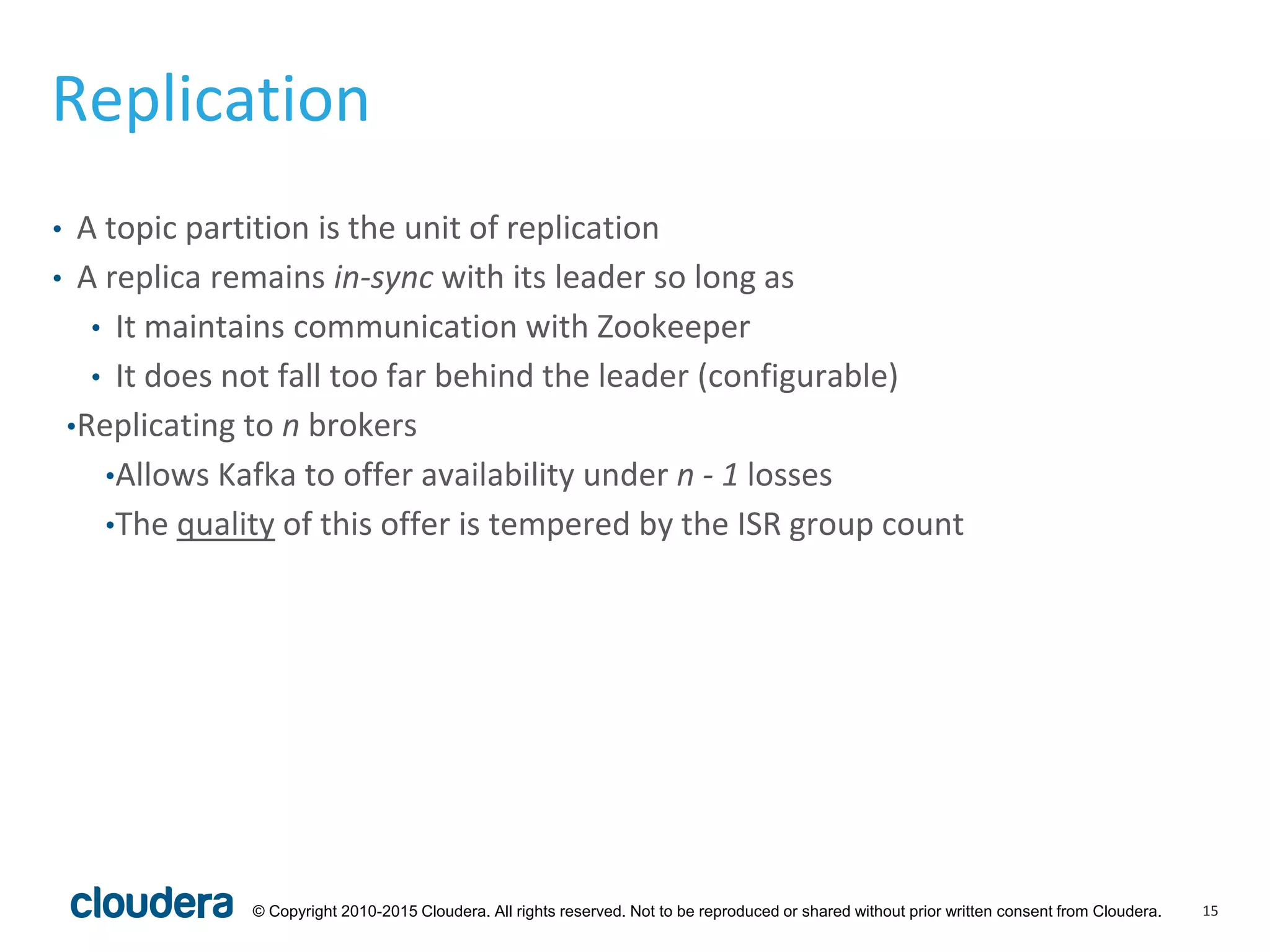 Replication

• A topic partition is the unit of replication
• A replica remains in-sync with its leader so long as
  • It maintains communication with Zookeeper
  • It does not fall too far behind the leader (configurable)
•Replicating to n brokers
  •Allows Kafka to offer availability under n - 1 losses
  •The quality of this offer is tempered by the ISR group count

cloudera © Copyright 2010-2015 Cloudera. All rights reserved. Not to be reproduced or shared without prior written consent from Cloudera. 15